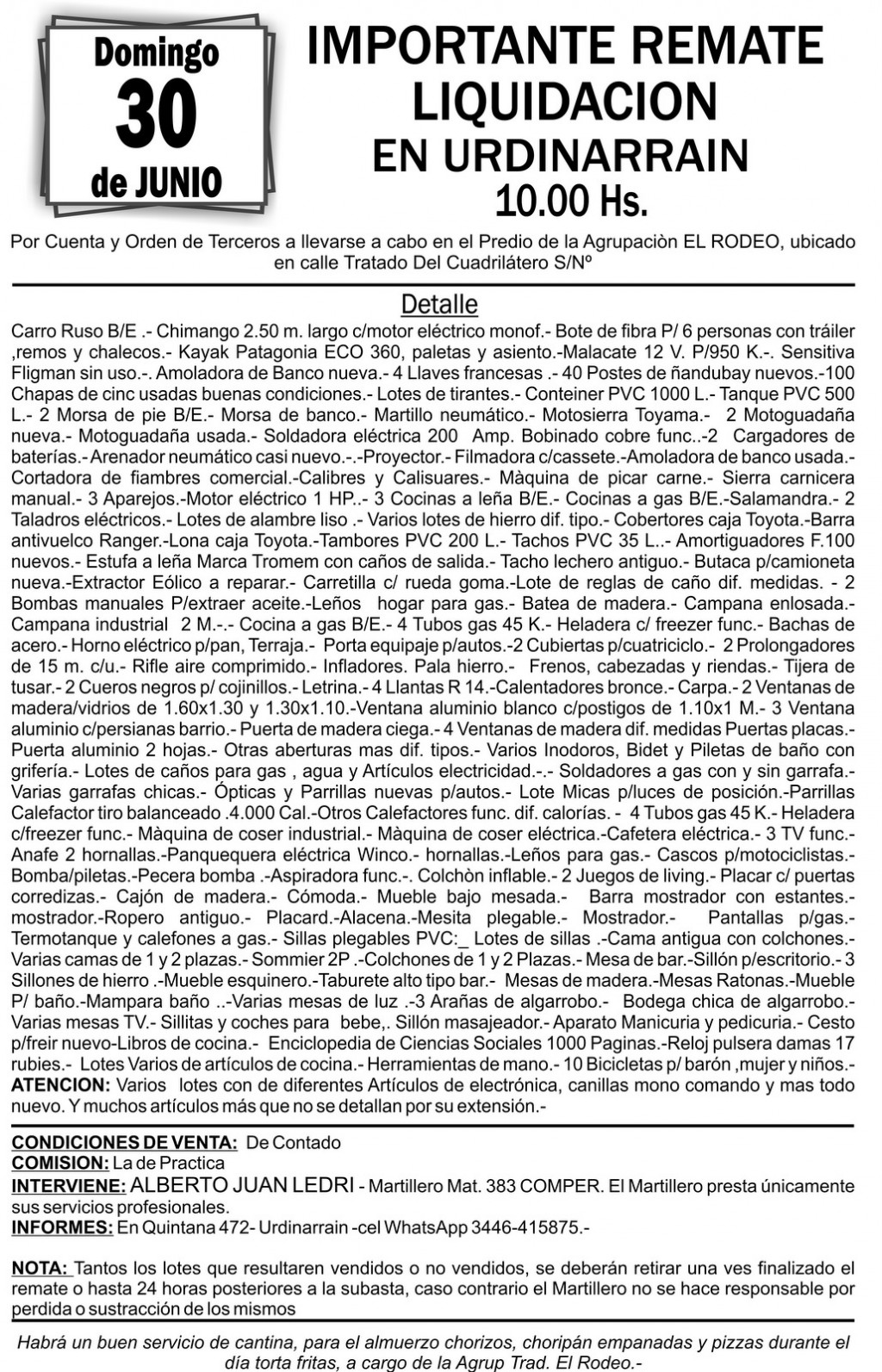 Domingo
30
de JUNIO

IMPORTANTE REMATE
LIQUIDACION
EN URDINARRAIN
10.00 Hs.

Por Cuenta y Orden de Terceros a llevarse a cabo en el Predio de la Agrupaciòn EL RODEO, ubicado en calle Tratado Del Cuadrilátero S/Nº

Detalle

Carro Ruso B/E .- Chimango 2.50 m. largo c/motor eléctrico monof.- Bote de fibra P/ 6 personas con tráiler ,remos y chalecos.- Kayak Patagonia ECO 360, paletas y asiento.-Malacate 12 V. P/950 K.-. Sensitiva Fligman sin uso.-. Amoladora de Banco nueva.- 4 Llaves francesas .- 40 Postes de ñandubay nuevos.-100 Chapas de cinc usadas buenas condiciones.- Lotes de tirantes.- Conteiner PVC 1000 L.- Tanque PVC 500 L.- 2 Morsa de pie B/E.- Morsa de banco.- Martillo neumático.- Motosierra Toyama.- 2 Motoguadaña nueva.- Motoguadaña usada.- Soldadora eléctrica 200 Amp. Bobinado cobre func..-2 Cargadores de baterías.- Arenador neumático casi nuevo.-.-Proyector.- Filmadora c/cassete.-Amoladora de banco usada.- Cortadora de fiambres comercial.-Calibres y Calisuares.- Màquina de picar carne.- Sierra carnicera manual.- 3 Aparejos.-Motor eléctrico 1 HP..- 3 Cocinas a leña B/E.- Cocinas a gas B/E.-Salamandra.- 2 Taladros eléctricos.- Lotes de alambre liso .- Varios lotes de hierro dif. tipo.- Cobertores caja Toyota.-Barra antivuelco Ranger.-Lona caja Toyota.-Tambores PVC 200 L.- Tachos PVC 35 L..- Amortiguadores F.100 nuevos.- Estufa a leña Marca Tromem con caños de salida.- Tacho lechero antiguo.- Butaca p/camioneta nueva.-Extractor Eólico a reparar.- Carretilla c/ rueda goma.-Lote de reglas de caño dif. medidas. - 2 Bombas manuales P/extraer aceite.-Leños hogar para gas.- Batea de madera.- Campana enlosada.- Campana industrial 2 M.-.- Cocina a gas B/E.- 4 Tubos gas 45 K.- Heladera c/ freezer func.- Bachas de acero.- Horno eléctrico p/pan, Terraja.- Porta equipaje p/autos.-2 Cubiertas p/cuatriciclo.- 2 Prolongadores de 15 m. c/u.- Rifle aire comprimido.- Infladores. Pala hierro.- Frenos, cabezadas y riendas.- Tijera de tusar.- 2 Cueros negros p/ cojinillos.- Letrina.- 4 Llantas R 14.-Calentadores bronce.- Carpa.- 2 Ventanas de madera/vidrios de 1.60x1.30 y 1.30x1.10.-Ventana aluminio blanco c/postigos de 1.10x1 M.- 3 Ventana aluminio c/persianas barrio.- Puerta de madera ciega.- 4 Ventanas de madera dif. medidas Puertas placas.- Puerta aluminio 2 hojas.- Otras aberturas mas dif. tipos.- Varios Inodoros, Bidet y Piletas de baño con grifería.- Lotes de caños para gas , agua y Artículos electricidad.-.- Soldadores a gas con y sin garrafa.- Varias garrafas chicas.- Ópticas y Parrillas nuevas p/autos.- Lote Micas p/luces de posición.-Parrillas Calefactor tiro balanceado .4.000 Cal.-Otros Calefactores func. dif. calorías. - 4 Tubos gas 45 K.- Heladera c/freezer func.- Màquina de coser industrial.- Màquina de coser eléctrica.-Cafetera eléctrica.- 3 TV func.- Anafe 2 hornallas.-Panquequera eléctrica Winco.- hornallas.-Leños para gas.- Cascos p/motociclistas.- Bomba/piletas.-Pecera bomba .-Aspiradora func.-. Colchòn inflable.- 2 Juegos de living.- Placar c/ puertas corredizas.- Cajón de madera.- Cómoda.- Mueble bajo mesada.- Barra mostrador con estantes.- mostrador.-Ropero antiguo.- Placard.-Alacena.-Mesita plegable.- Mostrador.- Pantallas p/gas.- Termotanque y calefones a gas.- Sillas plegables PVC:_ Lotes de sillas .-Cama antigua con colchones.- Varias camas de 1 y 2 plazas.- Sommier 2P .-Colchones de 1 y 2 Plazas.- Mesa de bar.-Sillón p/escritorio.- 3 Sillones de hierro .-Mueble esquinero.-Taburete alto tipo bar.- Mesas de madera.-Mesas Ratonas.-Mueble P/ baño.-Mampara baño ..-Varias mesas de luz .-3 Arañas de algarrobo.- Bodega chica de algarrobo.- Varias mesas TV.- Sillitas y coches para bebe,. Sillón masajeador.- Aparato Manicuria y pedicuria.- Cesto p/freir nuevo-Libros de cocina.- Enciclopedia de Ciencias Sociales 1000 Paginas.-Reloj pulsera damas 17 rubies.- Lotes Varios de artículos de cocina.- Herramientas de mano.- 10 Bicicletas p/ barón ,mujer y niños.- ATENCION: Varios lotes con de diferentes Artículos de electrónica, canillas mono comando y mas todo nuevo. Y muchos artículos más que no se detallan por su extensión.-

CONDICIONES DE VENTA: De Contado
COMISION: La de Practica
INTERVIENE: ALBERTO JUAN LEDRI - Martillero Mat. 383 COMPER. El Martillero presta únicamente sus servicios profesionales.
INFORMES: En Quintana 472- Urdinarrain -cel WhatsApp 3446-415875.-

NOTA: Tantos los lotes que resultaren vendidos o no vendidos, se deberán retirar una ves finalizado el remate o hasta 24 horas posteriores a la subasta, caso contrario el Martillero no se hace responsable por perdida o sustracción de los mismos

Habrá un buen servicio de cantina, para el almuerzo chorizos, choripán empanadas y pizzas durante el día torta fritas, a cargo de la Agrup Trad. El Rodeo.-